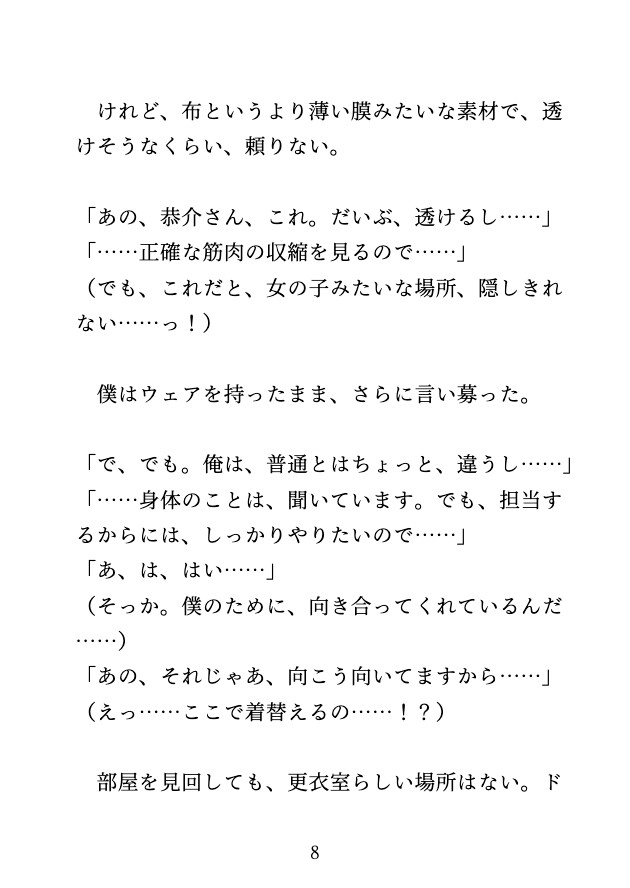 けれど、布というより薄い膜みたいな素材で、透けそうなくらい、頼りない。

「あの、恭介さん、これ。だいぶ、透けるし……」
「……正確な筋肉の収縮を見るので……」
（でも、これだと、女の子みたいな場所、隠しきれない……っ！）

僕はウェアを持ったまま、さらに言い募った。

「で、でも。俺は、普通とはちょっと、違うし……」
「……身体のことは、聞いています。でも、担当するからには、しっかりやりたいので……」
「あ、は、はい……」
（そっか。僕のために、向き合ってくれているんだ……）
「あの、それじゃあ、向こう向いてますから……」
（えっ……ここで着替えるの……！？）

部屋を見回しても、更衣室らしい場所はない。ド

8